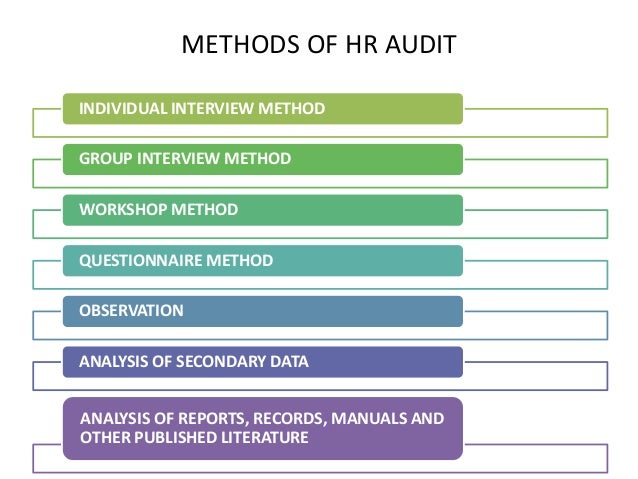 METHODS OF HR AUDIT

INDIVIDUAL INTERVIEW METHOD

GROUP INTERVIEW METHOD

WORKSHOP METHOD

QUESTIONNAIRE METHOD

OBSERVATION

ANALYSIS OF SECONDARY DATA

ANALYSIS OF REPORTS, RECORDS, MANUALS AND OTHER PUBLISHED LITERATURE